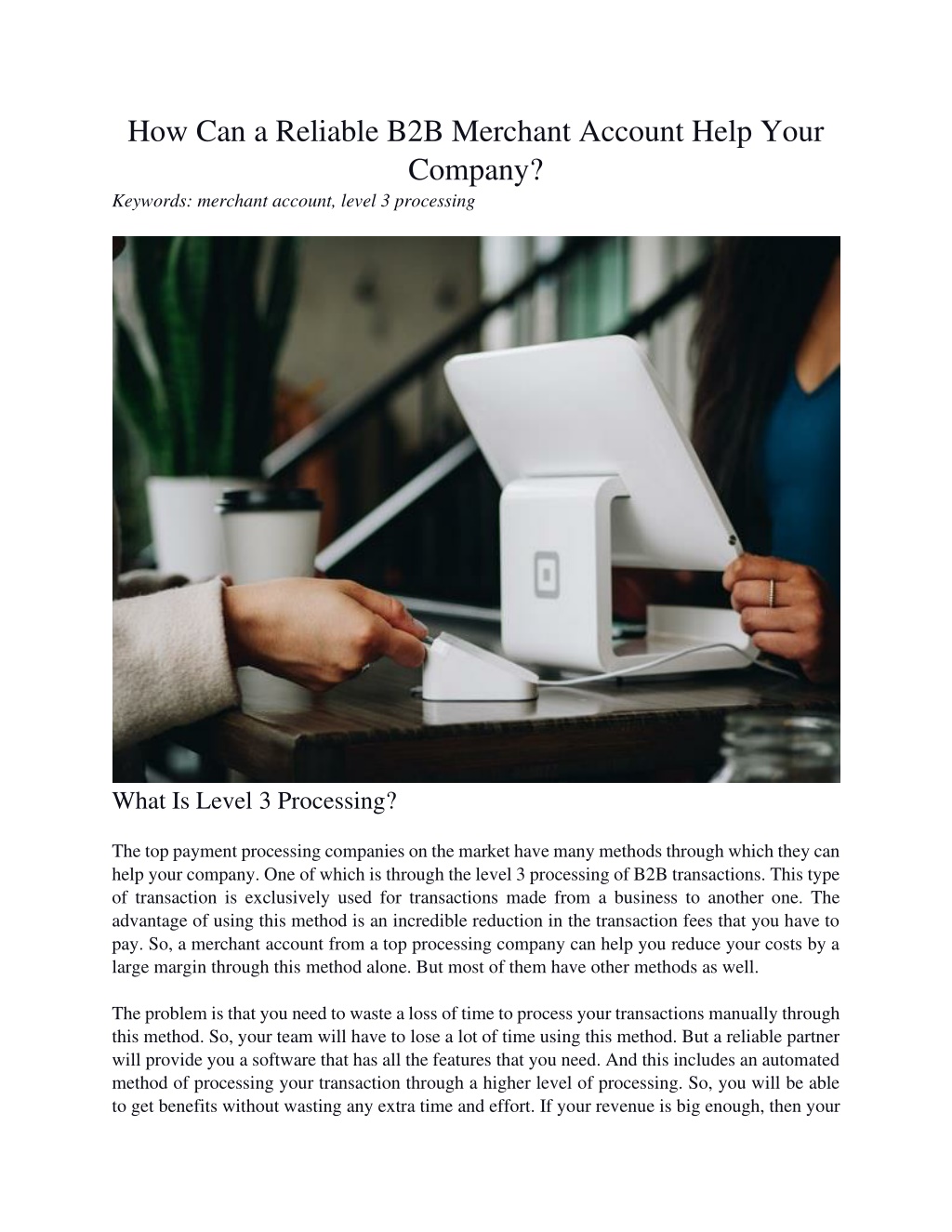 How Can a Reliable B2B Merchant Account Help Your Company?

Keywords: merchant account, level 3 processing

What Is Level 3 Processing?

The top payment processing companies on the market have many methods through which they can help your company. One of which is through the level 3 processing of B2B transactions. This type of transaction is exclusively used for transactions made from a business to another one. The advantage of using this method is an incredible reduction in the transaction fees that you have to pay. So, a merchant account from a top processing company can help you reduce your costs by a large margin through this method alone. But most of them have other methods as well.

The problem is that you need to waste a loss of time to process your transactions manually through this method. So, your team will have to lose a lot of time using this method. But a reliable partner will provide you a software that has all the features that you need. And this includes an automated method of processing your transaction through a higher level of processing. So, you will be able to get benefits without wasting any extra time and effort. If your revenue is big enough, then your